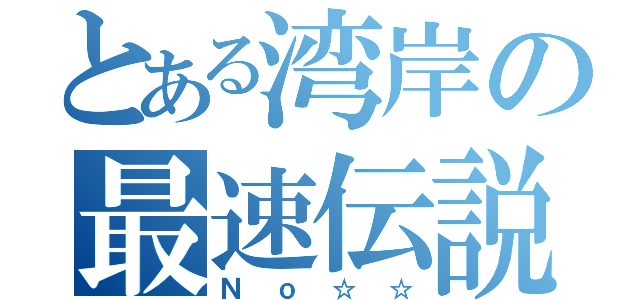 とある湾岸の
最速伝説
Ｎｏ☆☆